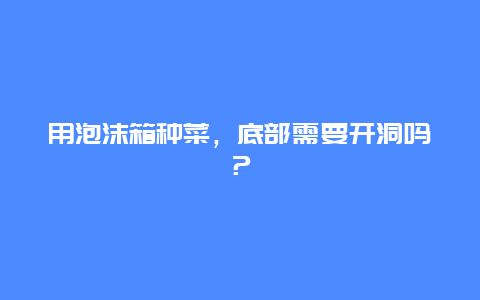 用泡沫箱种菜，底部需要开洞吗？